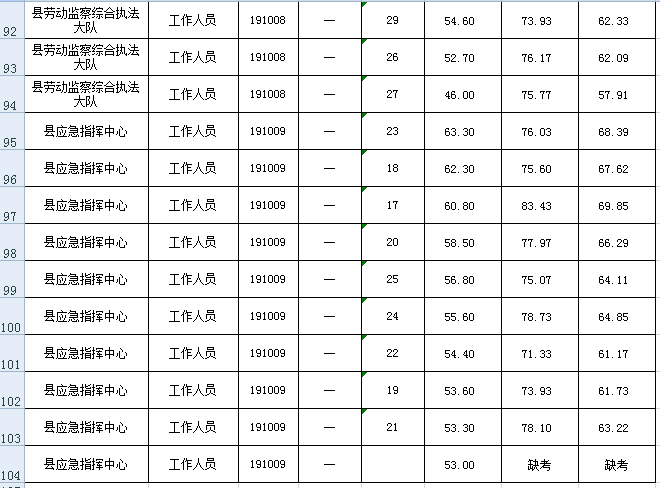 | 92 | 县劳动监察综合执法大队 | 工作人员 | 191008 | — | 29 | 54.60 | 73.93 | 62.33 |
|---|---|---|---|---|---|---|---|---|
| 93 | 县劳动监察综合执法大队 | 工作人员 | 191008 | — | 26 | 52.70 | 76.17 | 62.09 |
| 94 | 县劳动监察综合执法大队 | 工作人员 | 191008 | — | 27 | 46.00 | 75.77 | 57.91 |
| 95 | 县应急指挥中心 | 工作人员 | 191009 | — | 23 | 63.30 | 76.03 | 68.39 |
| 96 | 县应急指挥中心 | 工作人员 | 191009 | — | 18 | 62.30 | 75.60 | 67.62 |
| 97 | 县应急指挥中心 | 工作人员 | 191009 | — | 17 | 60.80 | 83.43 | 69.85 |
| 98 | 县应急指挥中心 | 工作人员 | 191009 | — | 20 | 58.50 | 77.97 | 66.29 |
| 99 | 县应急指挥中心 | 工作人员 | 191009 | — | 25 | 56.80 | 75.07 | 64.11 |
| 100 | 县应急指挥中心 | 工作人员 | 191009 | — | 24 | 55.60 | 78.73 | 64.85 |
| 101 | 县应急指挥中心 | 工作人员 | 191009 | — | 22 | 54.40 | 71.33 | 61.17 |
| 102 | 县应急指挥中心 | 工作人员 | 191009 | — | 19 | 53.60 | 73.93 | 61.73 |
| 103 | 县应急指挥中心 | 工作人员 | 191009 | — | 21 | 53.30 | 78.10 | 63.22 |
| 104 | 县应急指挥中心 | 工作人员 | 191009 | — | | 53.00 | 缺考 | 缺考 |